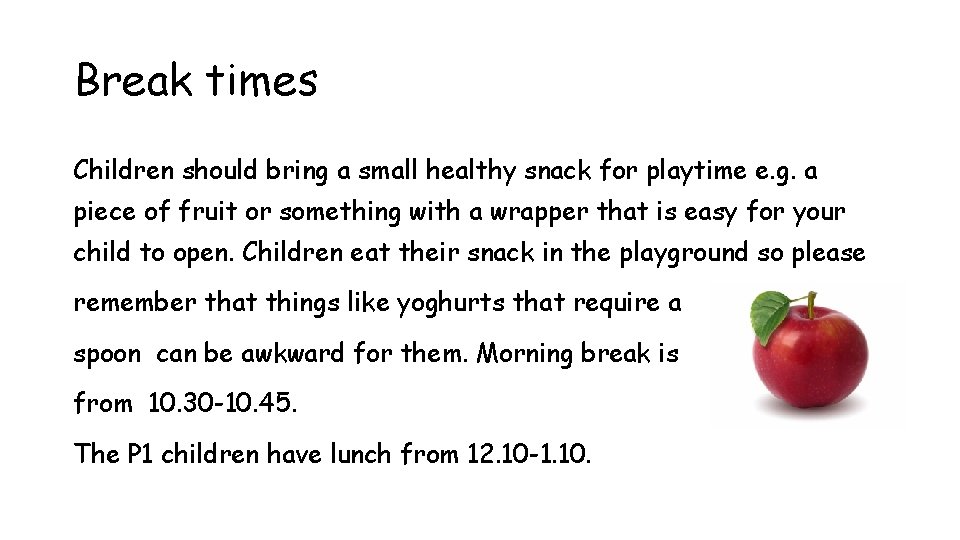 Break times

Children should bring a small healthy snack for playtime e.g. a piece of fruit or something with a wrapper that is easy for your child to open. Children eat their snack in the playground so please remember that things like yoghurts that require a spoon can be awkward for them. Morning break is from 10.30-10.45.

The P1 children have lunch from 12.10-1.10.